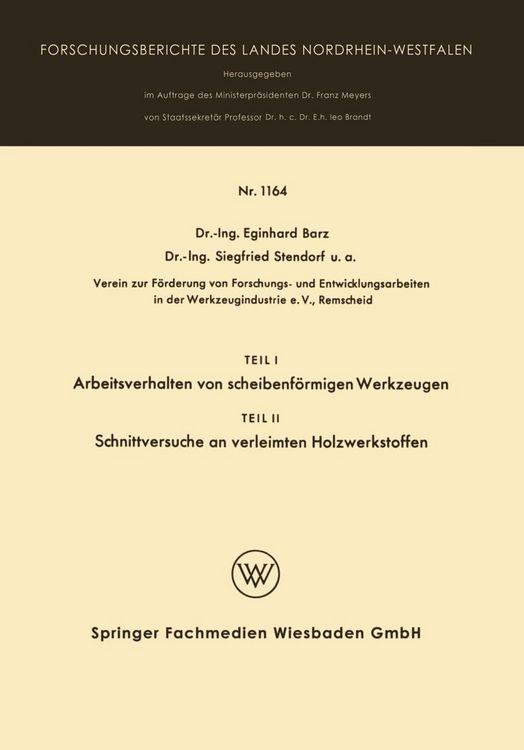 FORSCHUNGSBERICHTE DES LANDES NORDRHEIN-WESTFALEN

Herausgegeben

im Auftrage des Ministerpräsidenten Dr. Franz Meyers

von Staatssekretär Professor Dr. h. c. Dr. E.h. leo Brandt

Nr. 1164

Dr.-Ing. Eginhard Barz

Dr.-Ing. Siegfried Stendorf u. a.

Verein zur Förderung von Forschungs- und Entwicklungsarbeiten in der Werkzeugindustrie e. V., Remscheid

TEIL I

Arbeitsverhalten von scheibenförmigen Werkzeugen

TEIL II

Schnittversuche an verleimten Holzwerkstoffen

W

Springer Fachmedien Wiesbaden GmbH